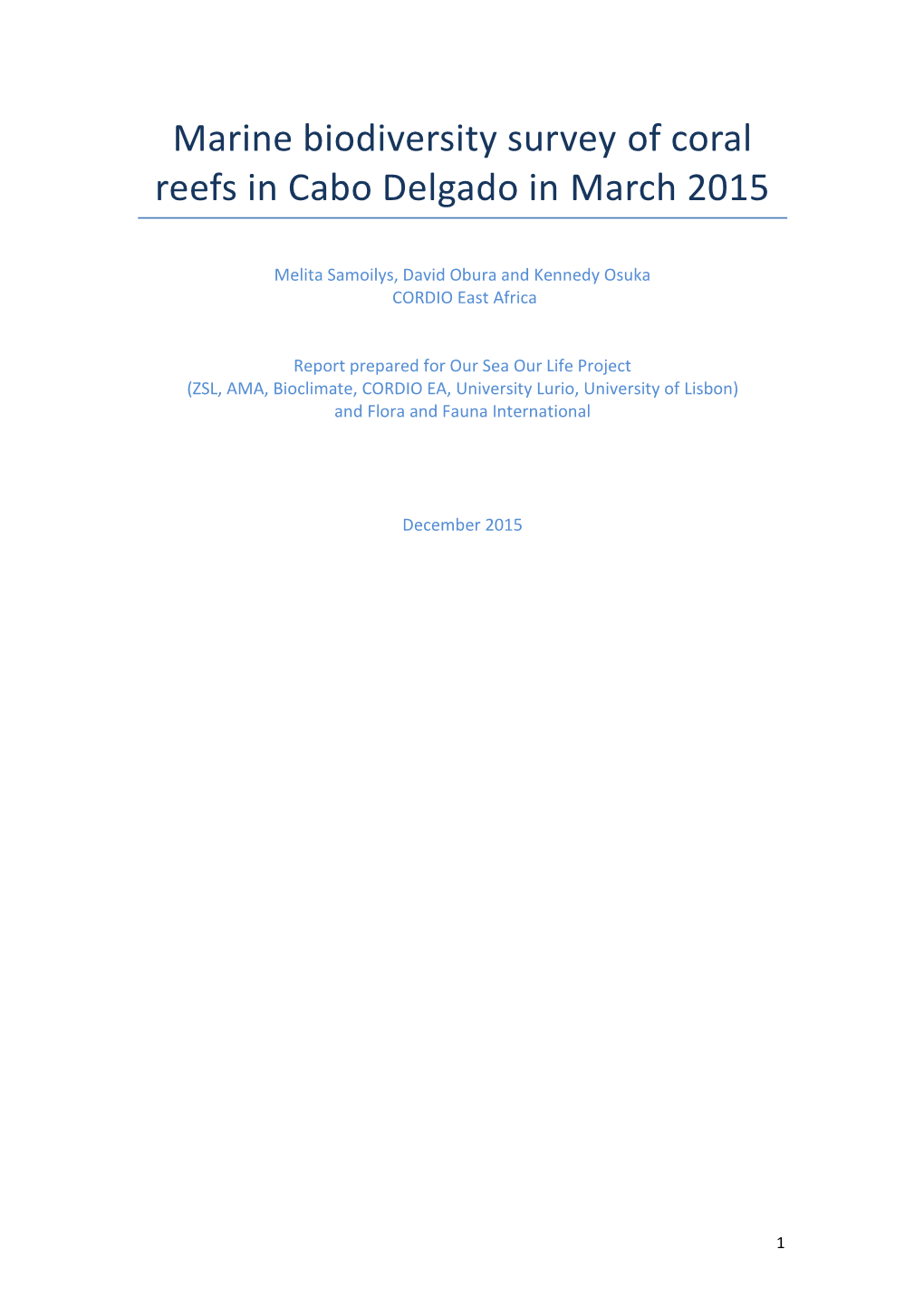 Marine biodiversity survey of coral reefs in Cabo Delgado in March 2015

Melita Samoilys, David Obura and Kennedy Osuka
CORDIO East Africa

Report prepared for Our Sea Our Life Project
(ZSL, AMA, Bioclimate, CORDIO EA, University Lurio, University of Lisbon)
and Flora and Fauna International

December 2015

1